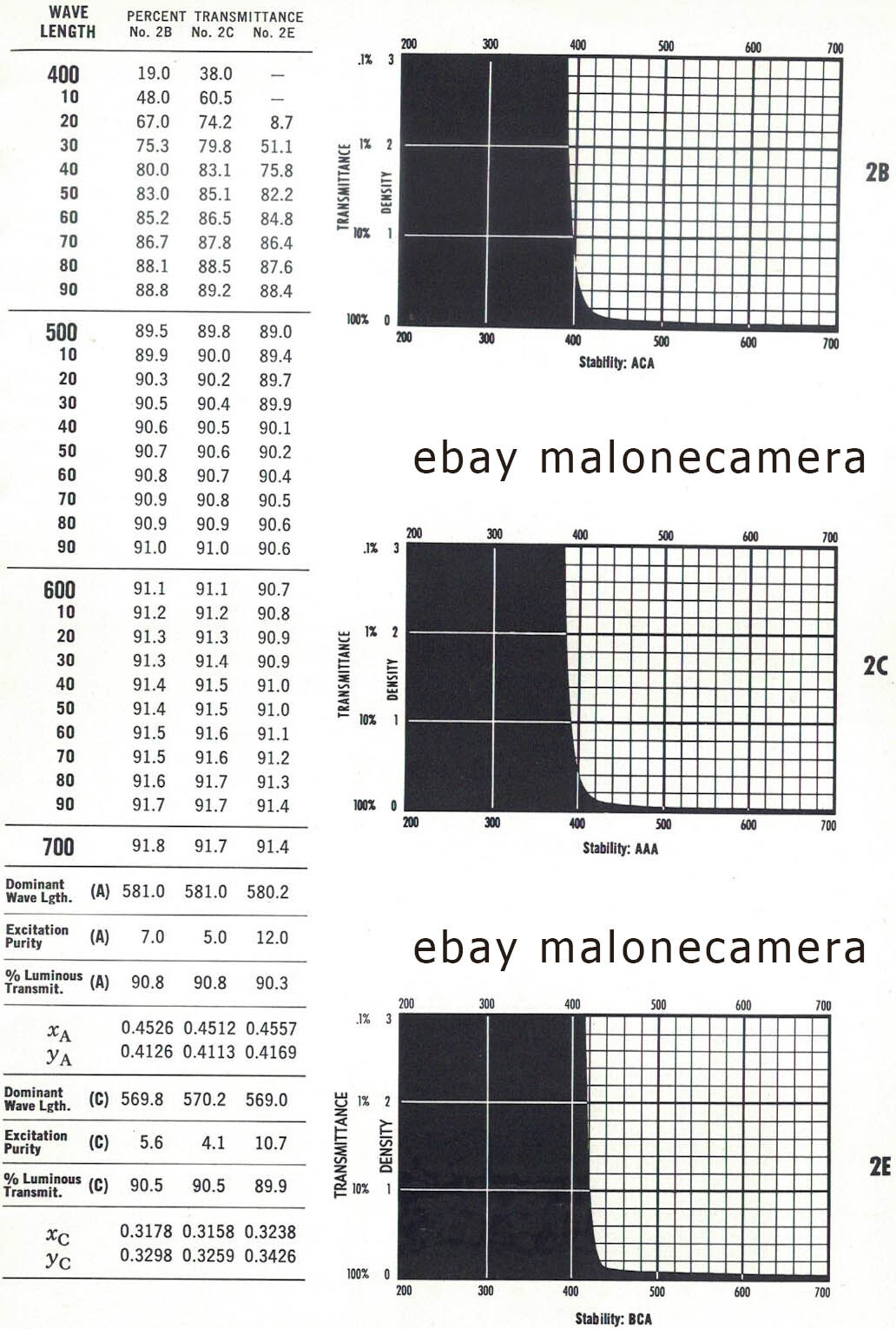 | WAVE LENGTH | PERCENT TRANSMITTANCE No. 2B | No. 2C | No. 2E |
|---|---|---|---|
| 400 | 19.0 | 38.0 | — |
| 10 | 48.0 | 60.5 | — |
| 20 | 67.0 | 74.2 | 8.7 |
| 30 | 75.3 | 79.8 | 51.1 |
| 40 | 80.0 | 83.1 | 75.8 |
| 50 | 83.0 | 85.1 | 82.2 |
| 60 | 85.2 | 86.5 | 84.8 |
| 70 | 86.7 | 87.8 | 86.4 |
| 80 | 88.1 | 88.5 | 87.6 |
| 90 | 88.8 | 89.2 | 88.4 |
| 500 | 89.5 | 89.8 | 89.0 |
| 10 | 89.9 | 90.0 | 89.4 |
| 20 | 90.3 | 90.2 | 89.7 |
| 30 | 90.5 | 90.4 | 89.9 |
| 40 | 90.6 | 90.5 | 90.1 |
| 50 | 90.7 | 90.6 | 90.2 |
| 60 | 90.8 | 90.7 | 90.4 |
| 70 | 90.9 | 90.8 | 90.5 |
| 80 | 90.9 | 90.9 | 90.6 |
| 90 | 91.0 | 91.0 | 90.6 |
| 600 | 91.1 | 91.1 | 90.7 |
| 10 | 91.2 | 91.2 | 90.8 |
| 20 | 91.3 | 91.3 | 90.9 |
| 30 | 91.3 | 91.4 | 90.9 |
| 40 | 91.4 | 91.5 | 91.0 |
| 50 | 91.4 | 91.5 | 91.0 |
| 60 | 91.5 | 91.6 | 91.1 |
| 70 | 91.5 | 91.6 | 91.2 |
| 80 | 91.6 | 91.7 | 91.3 |
| 90 | 91.7 | 91.7 | 91.4 |
| 700 | 91.8 | 91.7 | 91.4 |
| Dominant Wave Lgth. (A) | 581.0 | 581.0 | 580.2 |
| Excitation Purity (A) | 7.0 | 5.0 | 12.0 |
| % Luminous Transmit. (A) | 90.8 | 90.8 | 90.3 |
| $x_A$ | 0.4526 | 0.4512 | 0.4557 |
| $y_A$ | 0.4126 | 0.4113 | 0.4169 |
| Dominant Wave Lgth. (C) | 569.8 | 570.2 | 569.0 |
| Excitation Purity (C) | 5.6 | 4.1 | 10.7 |
| % Luminous Transmit. (C) | 90.5 | 90.5 | 89.9 |
| $x_C$ | 0.3178 | 0.3158 | 0.3238 |
| $y_C$ | 0.3298 | 0.3259 | 0.3426 |

200 300 400 500 600 700
.1% 3
1% 2
10% 1
100% 0
TRANSMITTANCE DENSITY
200 300 400 500 600 700
Stability: ACA
2B

ebay malonecamera

200 300 400 500 600 700
.1% 3
1% 2
10% 1
100% 0
TRANSMITTANCE DENSITY
200 300 400 500 600 700
Stability: AAA
2C

ebay malonecamera

200 300 400 500 600 700
.1% 3
1% 2
10% 1
100% 0
TRANSMITTANCE DENSITY
200 300 400 500 600 700
Stability: BCA
2E